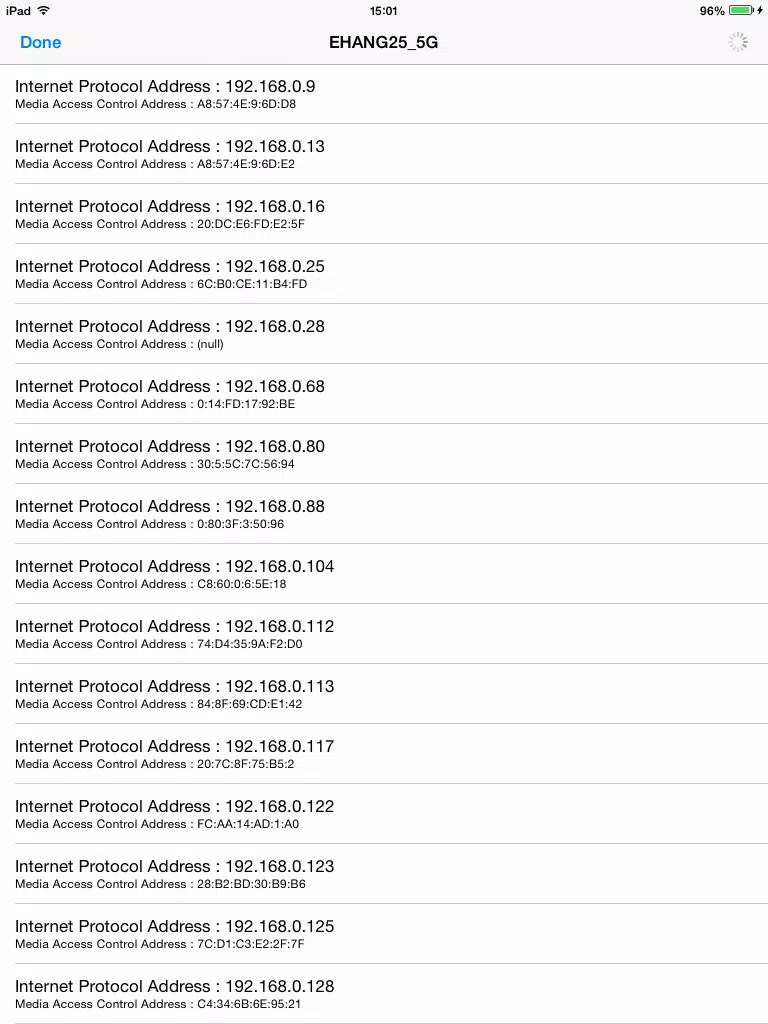 iPad 15:01 96%

Done EHANG25_5G

Internet Protocol Address : 192.168.0.9
Media Access Control Address : A8:57:4E:9:6D:D8

Internet Protocol Address : 192.168.0.13
Media Access Control Address : A8:57:4E:9:6D:E2

Internet Protocol Address : 192.168.0.16
Media Access Control Address : 20:DC:E6:FD:E2:5F

Internet Protocol Address : 192.168.0.25
Media Access Control Address : 6C:B0:CE:11:B4:FD

Internet Protocol Address : 192.168.0.28
Media Access Control Address : (null)

Internet Protocol Address : 192.168.0.68
Media Access Control Address : 0:14:FD:17:92:BE

Internet Protocol Address : 192.168.0.80
Media Access Control Address : 30:5:5C:7C:56:94

Internet Protocol Address : 192.168.0.88
Media Access Control Address : 0:80:3F:3:50:96

Internet Protocol Address : 192.168.0.104
Media Access Control Address : C8:60:0:6:5E:18

Internet Protocol Address : 192.168.0.112
Media Access Control Address : 74:D4:35:9A:F2:D0

Internet Protocol Address : 192.168.0.113
Media Access Control Address : 84:8F:69:CD:E1:42

Internet Protocol Address : 192.168.0.117
Media Access Control Address : 20:7C:8F:75:B5:2

Internet Protocol Address : 192.168.0.122
Media Access Control Address : FC:AA:14:AD:1:A0

Internet Protocol Address : 192.168.0.123
Media Access Control Address : 28:B2:BD:30:B9:B6

Internet Protocol Address : 192.168.0.125
Media Access Control Address : 7C:D1:C3:E2:2F:7F

Internet Protocol Address : 192.168.0.128
Media Access Control Address : C4:34:6B:6E:95:21